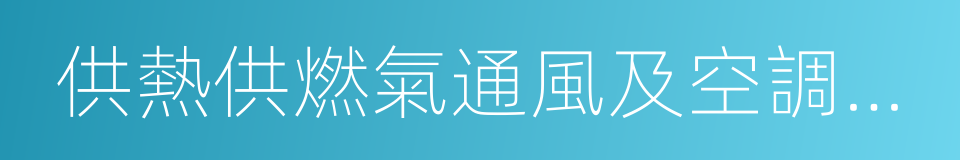 供熱供燃氣通風及空調...